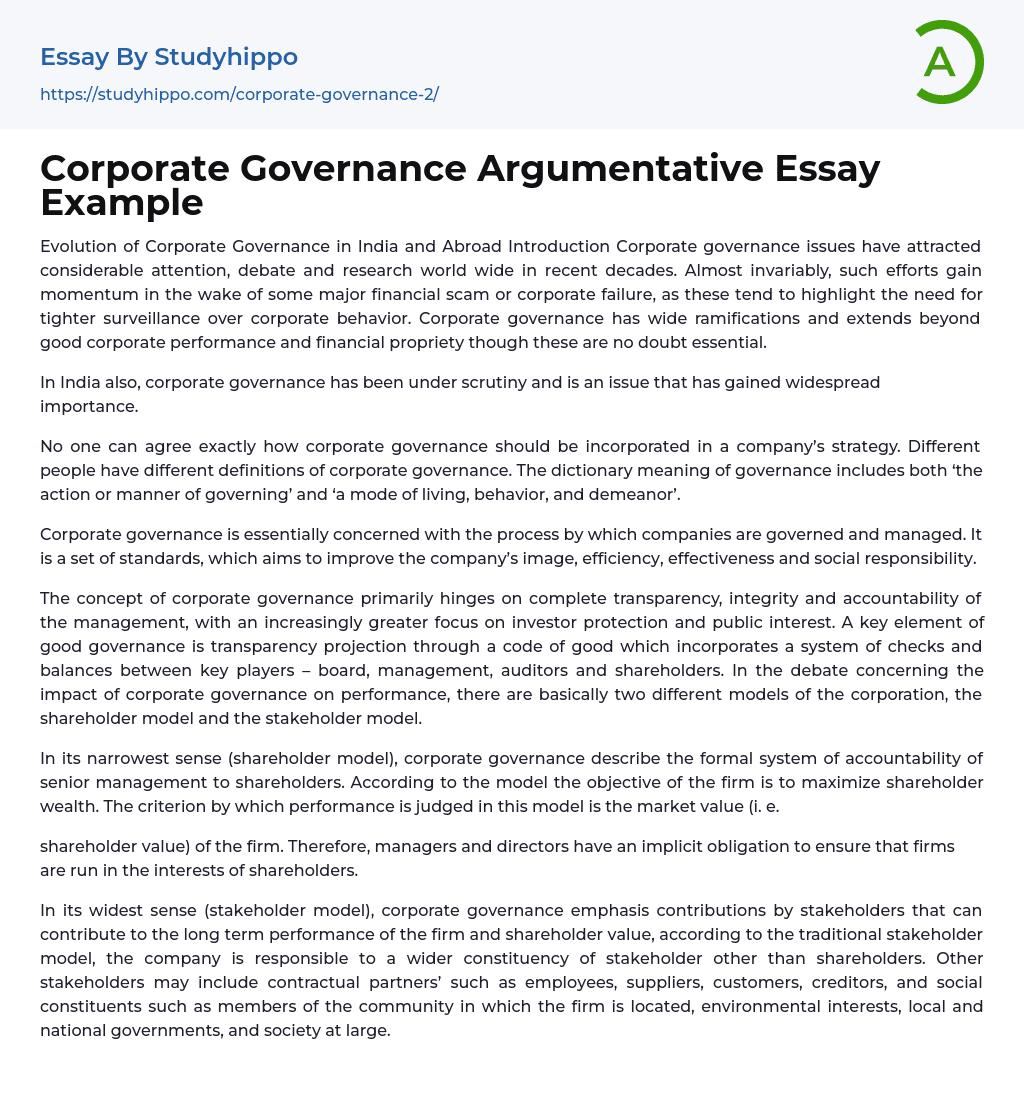 Essay By Studyhippo

https://studyhippo.com/corporate-governance-2/

A

Corporate Governance Argumentative Essay Example

Evolution of Corporate Governance in India and Abroad Introduction Corporate governance issues have attracted considerable attention, debate and research world wide in recent decades. Almost invariably, such efforts gain momentum in the wake of some major financial scam or corporate failure, as these tend to highlight the need for tighter surveillance over corporate behavior. Corporate governance has wide ramifications and extends beyond good corporate performance and financial propriety though these are no doubt essential.

In India also, corporate governance has been under scrutiny and is an issue that has gained widespread importance.

No one can agree exactly how corporate governance should be incorporated in a company's strategy. Different people have different definitions of corporate governance. The dictionary meaning of governance includes both 'the action or manner of governing' and 'a mode of living, behavior, and demeanor'.

Corporate governance is essentially concerned with the process by which companies are governed and managed. It is a set of standards, which aims to improve the company's image, efficiency, effectiveness and social responsibility.

The concept of corporate governance primarily hinges on complete transparency, integrity and accountability of the management, with an increasingly greater focus on investor protection and public interest. A key element of good governance is transparency projection through a code of good which incorporates a system of checks and balances between key players – board, management, auditors and shareholders. In the debate concerning the impact of corporate governance on performance, there are basically two different models of the corporation, the shareholder model and the stakeholder model.

In its narrowest sense (shareholder model), corporate governance describe the formal system of accountability of senior management to shareholders. According to the model the objective of the firm is to maximize shareholder wealth. The criterion by which performance is judged in this model is the market value (i. e.

shareholder value) of the firm. Therefore, managers and directors have an implicit obligation to ensure that firms are run in the interests of shareholders.

In its widest sense (stakeholder model), corporate governance emphasis contributions by stakeholders that can contribute to the long term performance of the firm and shareholder value, according to the traditional stakeholder model, the company is responsible to a wider constituency of stakeholder other than shareholders. Other stakeholders may include contractual partners' such as employees, suppliers, customers, creditors, and social constituents such as members of the community in which the firm is located, environmental interests, local and national governments, and society at large.